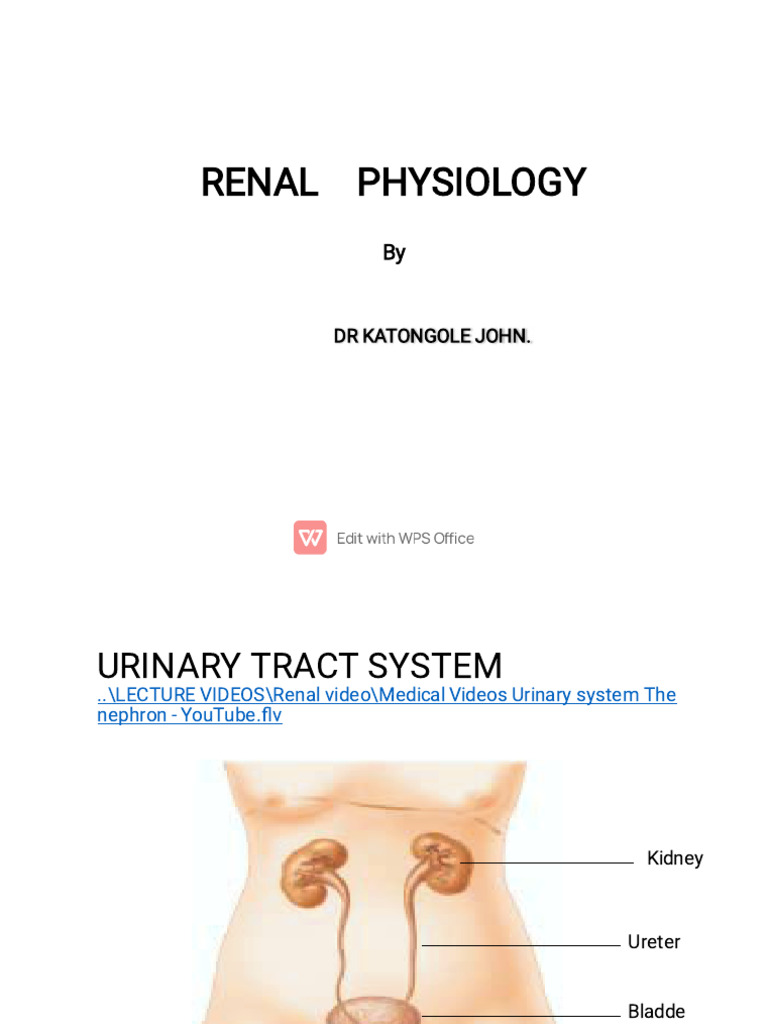 RENAL PHYSIOLOGY

By

DR KATONGOLE JOHN.

Edit with WPS Office

URINARY TRACT SYSTEM

..\LECTURE VIDEOS\Renal video\Medical Videos Urinary system The nephron - YouTube.flv

Kidney

Ureter

Bladde